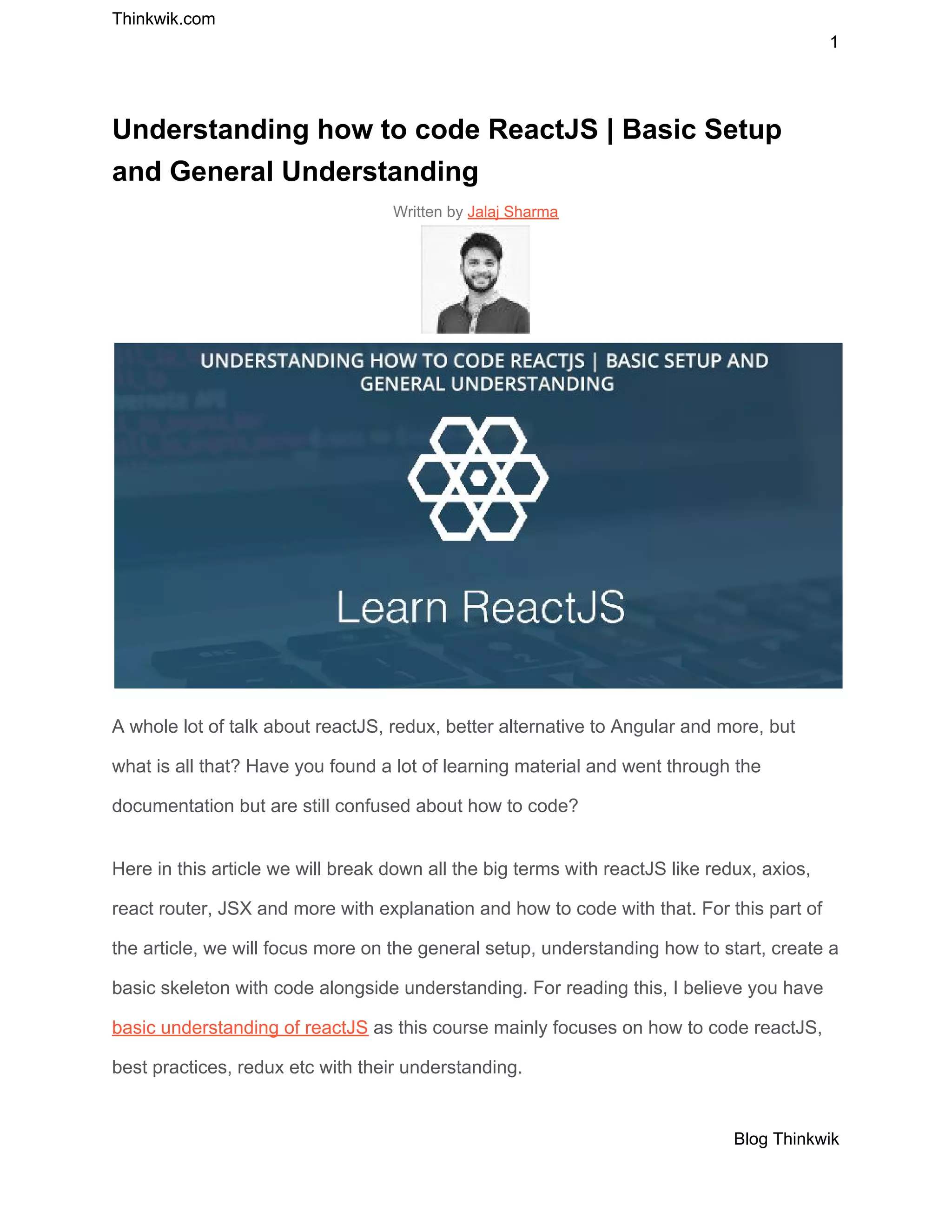 Thinkwik.com

1

Understanding how to code ReactJS | Basic Setup and General Understanding

Written by Jalaj Sharma

UNDERSTANDING HOW TO CODE REACTJS | BASIC SETUP AND GENERAL UNDERSTANDING

Learn ReactJS

A whole lot of talk about reactJS, redux, better alternative to Angular and more, but what is all that? Have you found a lot of learning material and went through the documentation but are still confused about how to code?

Here in this article we will break down all the big terms with reactJS like redux, axios, react router, JSX and more with explanation and how to code with that. For this part of the article, we will focus more on the general setup, understanding how to start, create a basic skeleton with code alongside understanding. For reading this, I believe you have basic understanding of reactJS as this course mainly focuses on how to code reactJS, best practices, redux etc with their understanding.

Blog Thinkwik